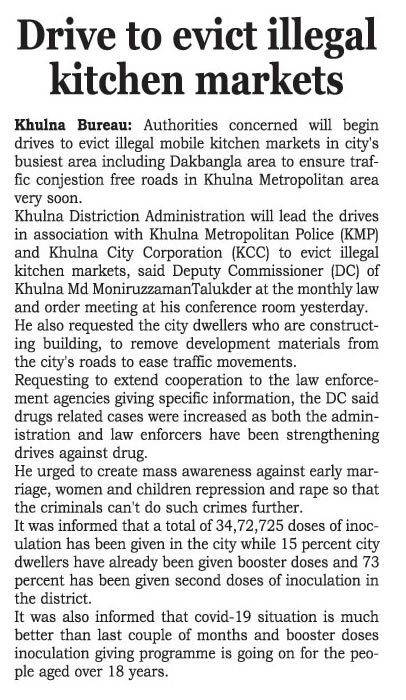 Drive to evict illegal kitchen markets

Khulna Bureau: Authorities concerned will begin drives to evict illegal mobile kitchen markets in city's busiest area including Dakbangla area to ensure traffic conjestion free roads in Khulna Metropolitan area very soon.

Khulna Distriction Administration will lead the drives in association with Khulna Metropolitan Police (KMP) and Khulna City Corporation (KCC) to evict illegal kitchen markets, said Deputy Commissioner (DC) of Khulna Md MoniruzzamanTalukder at the monthly law and order meeting at his conference room yesterday.

He also requested the city dwellers who are constructing building, to remove development materials from the city's roads to ease traffic movements.

Requesting to extend cooperation to the law enforcement agencies giving specific information, the DC said drugs related cases were increased as both the administration and law enforcers have been strengthening drives against drug.

He urged to create mass awareness against early marriage, women and children repression and rape so that the criminals can't do such crimes further.

It was informed that a total of 34,72,725 doses of inoculation has been given in the city while 15 percent city dwellers have already been given booster doses and 73 percent has been given second doses of inoculation in the district.

It was also informed that covid-19 situation is much better than last couple of months and booster doses inoculation giving programme is going on for the people aged over 18 years.